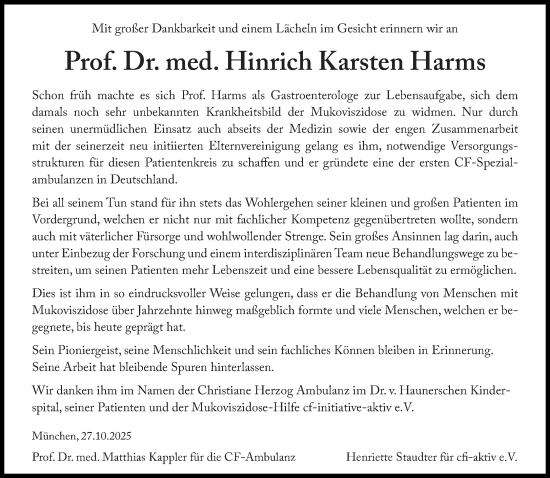 Mit großer Dankbarkeit und einem Lächeln im Gesicht erinnern wir an

Prof. Dr. med. Hinrich Karsten Harms

Schon früh machte es sich Prof. Harms als Gastroenterologe zur Lebensaufgabe, sich dem damals noch sehr unbekannten Krankheitsbild der Mukoviszidose zu widmen. Nur durch seinen unermüdlichen Einsatz auch abseits der Medizin sowie der engen Zusammenarbeit mit der seinerzeit neu initiierten Elternvereinigung gelang es ihm, notwendige Versorgungsstrukturen für diesen Patientenkreis zu schaffen und er gründete eine der ersten CF-Spezialambulanzen in Deutschland.

Bei all seinem Tun stand für ihn stets das Wohlergehen seiner kleinen und großen Patienten im Vordergrund, welchen er nicht nur mit fachlicher Kompetenz gegenübertreten wollte, sondern auch mit väterlicher Fürsorge und wohlwollender Strenge. Sein großes Ansinnen lag darin, auch unter Einbezug der Forschung und einem interdisziplinären Team neue Behandlungswege zu bestreiten, um seinen Patienten mehr Lebenszeit und eine bessere Lebensqualität zu ermöglichen.

Dies ist ihm in so eindrucksvoller Weise gelungen, dass er die Behandlung von Menschen mit Mukoviszidose über Jahrzehnte hinweg maßgeblich formte und viele Menschen, welchen er begegnete, bis heute geprägt hat.

Sein Pioniergeist, seine Menschlichkeit und sein fachliches Können bleiben in Erinnerung. Seine Arbeit hat bleibende Spuren hinterlassen.

Wir danken ihm im Namen der Christiane Herzog Ambulanz im Dr. v. Haunerschen Kinderspital, seiner Patienten und der Mukoviszidose-Hilfe cf-initiative-aktiv e.V.

München, 27.10.2025

Prof. Dr. med. Matthias Kappler für die CF-Ambulanz

Henriette Staudter für cfi-aktiv e.V.